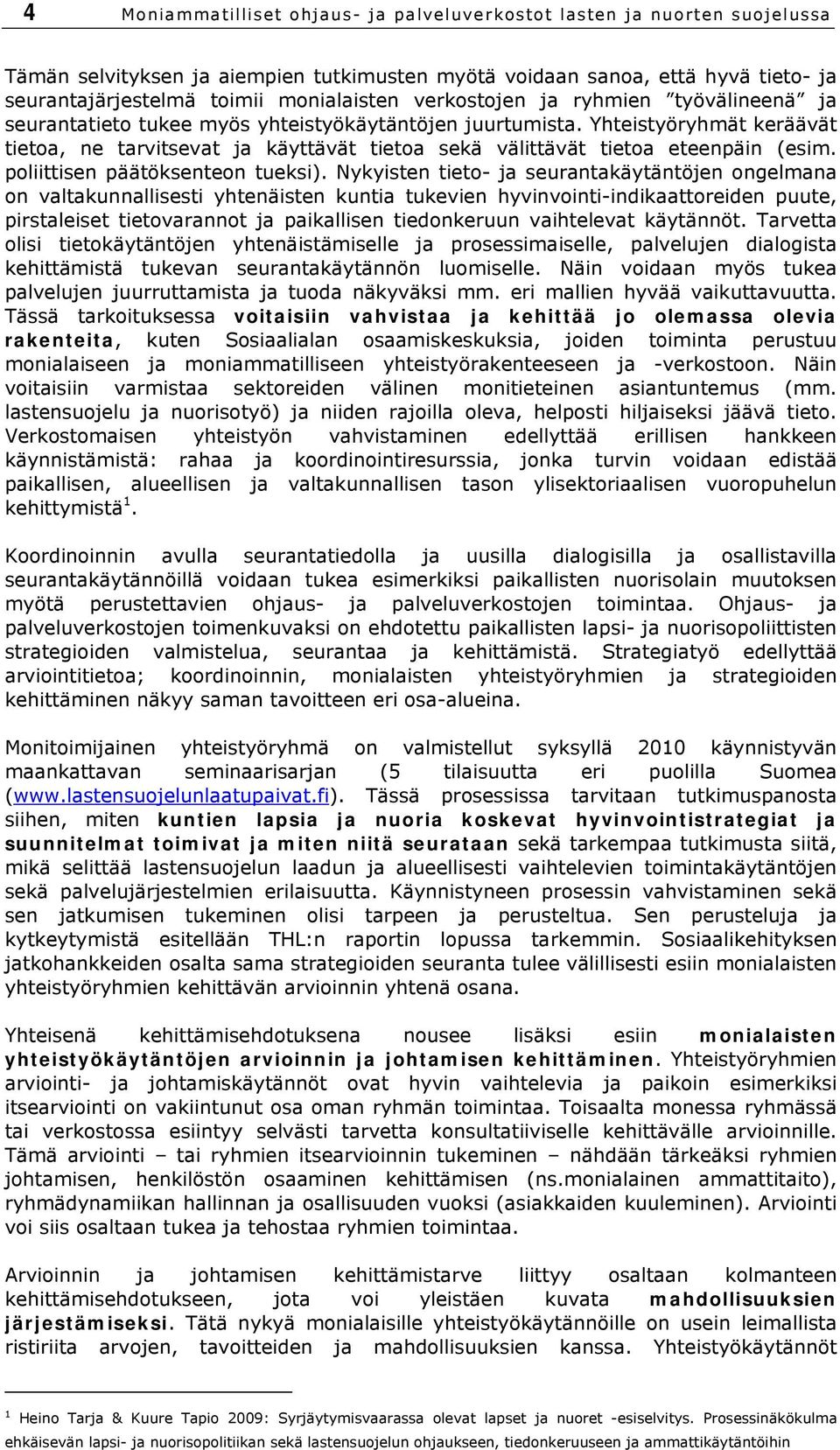 4 Moniammatilliset ohjaus- ja palveluverkostot lasten ja nuorten suojelussa

Tämän selvityksen ja aiempien tutkimusten myötä voidaan sanoa, että hyvä tieto- ja seurantajärjestelmä toimii monialaisten verkostojen ja ryhmien ”työvälineenä” ja seurantatieto tukee myös yhteistyökäytäntöjen juurtumista. Yhteistyöryhmät keräävät tietoa, ne tarvitsevat ja käyttävät tietoa sekä välittävät tietoa eteenpäin (esim. poliittisen päätöksenteon tueksi). Nykyisten tieto- ja seurantakäytäntöjen ongelmana on valtakunnallisesti yhtenäisten kuntia tukevien hyvinvointi-indikaattoreiden puute, pirstaleiset tietovarannot ja paikallisen tiedonkeruun vaihtelevat käytännöt. Tarvetta olisi tietokäytäntöjen yhtenäistämiselle ja prosessimaiselle, palvelujen dialogista kehittämistä tukevan seurantakäytännön luomiselle. Näin voidaan myös tukea palvelujen juurruttamista ja tuoda näkyväksi mm. eri mallien hyvää vaikuttavuutta. Tässä tarkoituksessa voitaisiin vahvistaa ja kehittää jo olemassa olevia rakenteita, kuten Sosiaalialan osaamiskeskuksia, joiden toiminta perustuu monialaiseen ja moniammatilliseen yhteistyörakenteeseen ja -verkostoon. Näin voitaisiin varmistaa sektoreiden välinen monitieteinen asiantuntemus (mm. lastensuojelu ja nuorisotyö) ja niiden rajoilla oleva, helposti hiljaiseksi jäävä tieto. Verkostomaisen yhteistyön vahvistaminen edellyttää erillisen hankkeen käynnistämistä: rahaa ja koordinointiresurssia, jonka turvin voidaan edistää paikallisen, alueellisen ja valtakunnallisen tason ylisektoriaalisen vuoropuhelun kehittymistä$^1$.

Koordinoinnin avulla seurantatiedolla ja uusilla dialogisilla ja osallistavilla seurantakäytännöillä voidaan tukea esimerkiksi paikallisten nuorisolain muutoksen myötä perustettavien ohjaus- ja palveluverkostojen toimintaa. Ohjaus- ja palveluverkostojen toimenkuvaksi on ehdotettu paikallisten lapsi- ja nuorisopoliittisten strategioiden valmistelua, seurantaa ja kehittämistä. Strategiatyö edellyttää arviointitietoa; koordinoinnin, monialaisten yhteistyöryhmien ja strategioiden kehittäminen näkyy saman tavoitteen eri osa-alueina.

Monitoimijainen yhteistyöryhmä on valmistellut syksyllä 2010 käynnistyvän maankattavan seminaarisarjan (5 tilaisuutta eri puolilla Suomea (www.lastensuojelunlaatupaivat.fi). Tässä prosessissa tarvitaan tutkimuspanosta siihen, miten kuntien lapsia ja nuoria koskevat hyvinvointistrategiat ja suunnitelmat toimivat ja miten niitä seurataan sekä tarkempaa tutkimusta siitä, mikä selittää lastensuojelun laadun ja alueellisesti vaihtelevien toimintakäytäntöjen sekä palvelujärjestelmien erilaisuutta. Käynnistyneen prosessin vahvistaminen sekä sen jatkumisen tukeminen olisi tarpeen ja perusteltua. Sen perusteluja ja kytkeytymistä esitellään THL:n raportin lopussa tarkemmin. Sosiaalikehityksen jatkohankkeiden osalta sama strategioiden seuranta tulee välillisesti esiin monialaisten yhteistyöryhmien kehittävän arvioinnin yhtenä osana.

Yhteisenä kehittämisehdotuksena nousee lisäksi esiin monialaisten yhteistyökäytäntöjen arvioinnin ja johtamisen kehittäminen. Yhteistyöryhmien arviointi- ja johtamiskäytännöt ovat hyvin vaihtelevia ja paikoin esimerkiksi itsearviointi on vakiintunut osa oman ryhmän toimintaa. Toisaalta monessa ryhmässä tai verkostossa esiintyy selvästi tarvetta konsultatiiviselle kehittävälle arvioinnille. Tämä arviointi – tai ryhmien itsearvioinnin tukeminen – nähdään tärkeäksi ryhmien johtamisen, henkilöstön osaaminen kehittämisen (ns.monialainen ammattitaito), ryhmädynamiikan hallinnan ja osallisuuden vuoksi (asiakkaiden kuuleminen). Arviointi voi siis osaltaan tukea ja tehostaa ryhmien toimintaa.

Arvioinnin ja johtamisen kehittämistarve liittyy osaltaan kolmanteen kehittämisehdotukseen, jota voi yleistäen kuvata mahdollisuuksien järjestämiseksi. Tätä nykyä monialaisille yhteistyökäytännöille on usein leimallista ristiriita arvojen, tavoitteiden ja mahdollisuuksien kanssa. Yhteistyökäytännöt

$^1$ Heino Tarja & Kuure Tapio 2009: Syrjäytymisvaarassa olevat lapset ja nuoret -esiselvitys. Prosessinäkökulma ehkäisevän lapsi- ja nuorisopolitiikan sekä lastensuojelun ohjaukseen, tiedonkeruuseen ja ammattikäytäntöihin